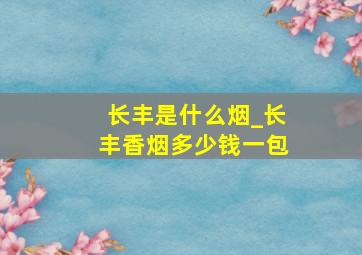 长丰是什么烟_长丰香烟多少钱一包